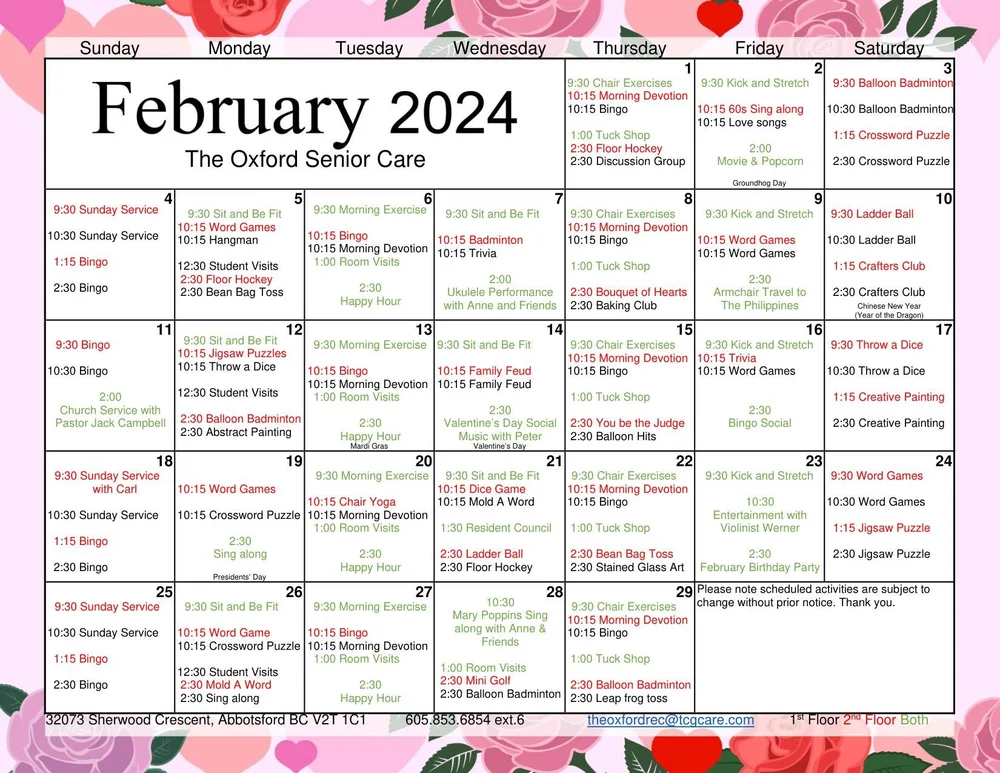 | Sunday | Monday | Tuesday | Wednesday | Thursday | Friday | Saturday |
|---|---|---|---|---|---|---|
| February 2024 The Oxford Senior Care | | | | 1 9:30 Chair Exercises 10:15 Morning Devotion 10:15 Bingo 1:00 Tuck Shop 2:30 Floor Hockey 2:30 Discussion Group | 2 9:30 Kick and Stretch 10:15 60s Sing along 10:15 Love songs 2:00 Movie & Popcorn Groundhog Day | 3 9:30 Balloon Badminton 10:30 Balloon Badminton 1:15 Crossword Puzzle 2:30 Crossword Puzzle |
| 4 9:30 Sunday Service 10:30 Sunday Service 1:15 Bingo 2:30 Bingo | 5 9:30 Sit and Be Fit 10:15 Word Games 10:15 Hangman 12:30 Student Visits 2:30 Floor Hockey 2:30 Bean Bag Toss | 6 9:30 Morning Exercise 10:15 Bingo 10:15 Morning Devotion 1:00 Room Visits 2:30 Happy Hour | 7 9:30 Sit and Be Fit 10:15 Badminton 10:15 Trivia 2:00 Ukulele Performance with Anne and Friends | 8 9:30 Chair Exercises 10:15 Morning Devotion 10:15 Bingo 1:00 Tuck Shop 2:30 Bouquet of Hearts 2:30 Baking Club | 9 9:30 Kick and Stretch 10:15 Word Games 10:15 Word Games 2:30 Armchair Travel to The Philippines | 10 9:30 Ladder Ball 10:30 Ladder Ball 1:15 Crafters Club 2:30 Crafters Club Chinese New Year (Year of the Dragon) |
| 11 9:30 Bingo 10:30 Bingo 2:00 Church Service with Pastor Jack Campbell | 12 9:30 Sit and Be Fit 10:15 Jigsaw Puzzles 10:15 Throw a Dice 12:30 Student Visits 2:30 Balloon Badminton 2:30 Abstract Painting | 13 9:30 Morning Exercise 10:15 Bingo 10:15 Morning Devotion 1:00 Room Visits 2:30 Happy Hour Mardi Gras | 14 9:30 Sit and Be Fit 10:15 Family Feud 10:15 Family Feud 2:30 Valentine's Day Social Music with Peter Valentine's Day | 15 9:30 Chair Exercises 10:15 Morning Devotion 10:15 Bingo 1:00 Tuck Shop 2:30 You be the Judge 2:30 Balloon Hits | 16 9:30 Kick and Stretch 10:15 Trivia 10:15 Word Games 2:30 Bingo Social | 17 9:30 Throw a Dice 10:30 Throw a Dice 1:15 Creative Painting 2:30 Creative Painting |
| 18 9:30 Sunday Service with Carl 10:30 Sunday Service 1:15 Bingo 2:30 Bingo | 19 10:15 Word Games 10:15 Crossword Puzzle 2:30 Sing along Presidents' Day | 20 9:30 Morning Exercise 10:15 Chair Yoga 10:15 Morning Devotion 1:00 Room Visits 2:30 Happy Hour | 21 9:30 Sit and Be Fit 10:15 Dice Game 10:15 Mold A Word 1:30 Resident Council 2:30 Ladder Ball 2:30 Floor Hockey | 22 9:30 Chair Exercises 10:15 Morning Devotion 10:15 Bingo 1:00 Tuck Shop 2:30 Bean Bag Toss 2:30 Stained Glass Art | 23 9:30 Kick and Stretch 10:30 Entertainment with Violinist Werner 2:30 February Birthday Party | 24 9:30 Word Games 10:30 Word Games 1:15 Jigsaw Puzzle 2:30 Jigsaw Puzzle |
| 25 9:30 Sunday Service 10:30 Sunday Service 1:15 Bingo 2:30 Bingo | 26 9:30 Sit and Be Fit 10:15 Word Game 10:15 Crossword Puzzle 12:30 Student Visits 2:30 Mold A Word 2:30 Sing along | 27 9:30 Morning Exercise 10:15 Bingo 10:15 Morning Devotion 1:00 Room Visits 2:30 Happy Hour | 28 10:30 Mary Poppins Sing along with Anne & Friends 1:00 Room Visits 2:30 Mini Golf 2:30 Balloon Badminton | 29 9:30 Chair Exercises 10:15 Morning Devotion 10:15 Bingo 1:00 Tuck Shop 2:30 Balloon Badminton 2:30 Leap frog toss | Please note scheduled activities are subject to change without prior notice. Thank you. | |

32073 Sherwood Crescent, Abbotsford BC V2T 1C1 605.853.6854 ext.6 theoxfordrec@tcgcare.com $1^{st}$ Floor $2^{nd}$ Floor Both